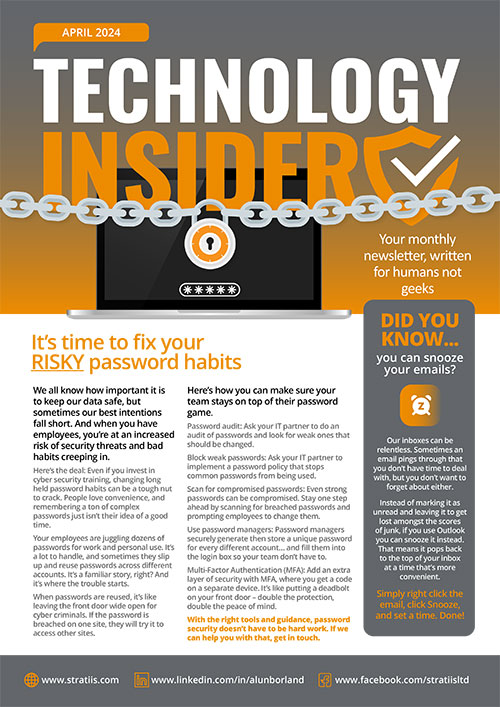 APRIL 2024

TECHNOLOGY INSIDER

*****

Your monthly newsletter, written for humans not geeks

It's time to fix your RISKY password habits

We all know how important it is to keep our data safe, but sometimes our best intentions fall short. And when you have employees, you're at an increased risk of security threats and bad habits creeping in.

Here's the deal: Even if you invest in cyber security training, changing long held password habits can be a tough nut to crack. People love convenience, and remembering a ton of complex passwords just isn't their idea of a good time.

Your employees are juggling dozens of passwords for work and personal use. It's a lot to handle, and sometimes they slip up and reuse passwords across different accounts. It's a familiar story, right? And it's where the trouble starts.

When passwords are reused, it's like leaving the front door wide open for cyber criminals. If the password is breached on one site, they will try it to access other sites.

Here's how you can make sure your team stays on top of their password game.

Password audit: Ask your IT partner to do an audit of passwords and look for weak ones that should be changed.

Block weak passwords: Ask your IT partner to implement a password policy that stops common passwords from being used.

Scan for compromised passwords: Even strong passwords can be compromised. Stay one step ahead by scanning for breached passwords and prompting employees to change them.

Use password managers: Password managers securely generate then store a unique password for every different account... and fill them into the login box so your team don't have to.

Multi-Factor Authentication (MFA): Add an extra layer of security with MFA, where you get a code on a separate device. It's like putting a deadbolt on your front door – double the protection, double the peace of mind.

With the right tools and guidance, password security doesn't have to be hard work. If we can help you with that, get in touch.

DID YOU KNOW...
you can snooze your emails?

Z

Our inboxes can be relentless. Sometimes an email pings through that you don't have time to deal with, but you don't want to forget about either.

Instead of marking it as unread and leaving it to get lost amongst the scores of junk, if you use Outlook you can snooze it instead. That means it pops back to the top of your inbox at a time that's more convenient.

Simply right click the email, click Snooze, and set a time. Done!

www.stratiis.com www.linkedin.com/in/alunborland www.facebook.com/stratiisltd